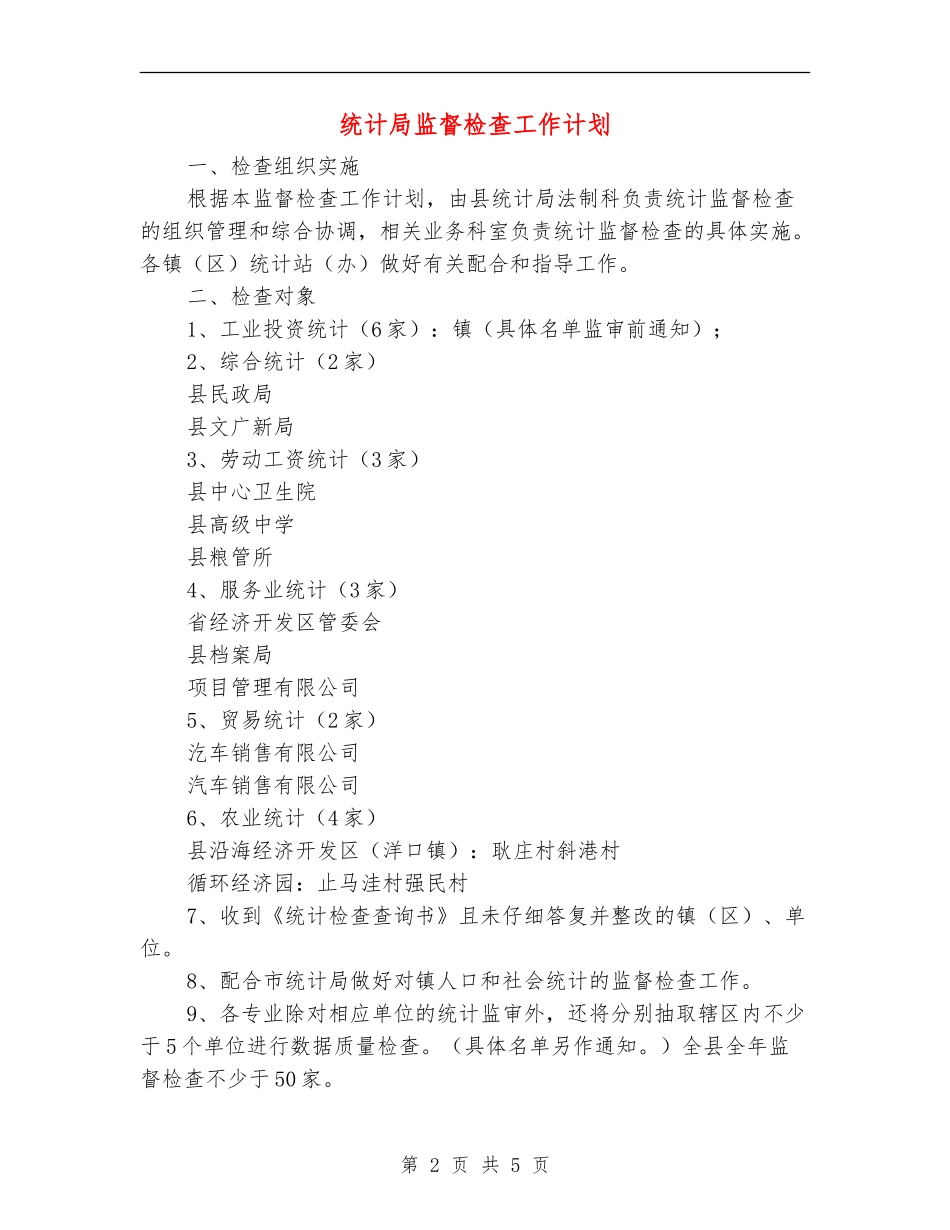 统计局监督检查工作计划

一、检查组织实施

根据本监督检查工作计划，由县统计局法制科负责统计监督检查的组织管理和综合协调，相关业务科室负责统计监督检查的具体实施。各镇（区）统计站（办）做好有关配合和指导工作。

二、检查对象

1、工业投资统计（6家）：镇（具体名单监审前通知）；

2、综合统计（2家）

县民政局

县文广新局

3、劳动工资统计（3家）

县中心卫生院

县高级中学

县粮管所

4、服务业统计（3家）

省经济开发区管委会

县档案局

项目管理有限公司

5、贸易统计（2家）

汽车销售有限公司

汽车销售有限公司

6、农业统计（4家）

县沿海经济开发区（洋口镇）：耿庄村斜港村

循环经济园：止马洼村强民村

7、收到《统计检查查询书》且未仔细答复并整改的镇（区）、单位。

8、配合市统计局做好对镇人口和社会统计的监督检查工作。

9、各专业除对相应单位的统计监审外，还将分别抽取辖区内不少于5个单位进行数据质量检查。（具体名单另作通知。）全县全年监督检查不少于50家。

第 2 页 共 5 页